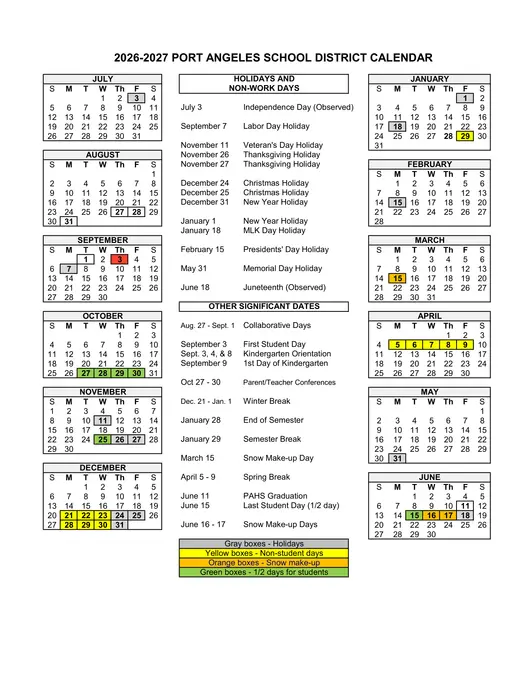 2026-2027 PORT ANGELES SCHOOL DISTRICT CALENDAR

JULY
| S | M | T | W | Th | F | S |
|---|---|---|---|---|---|---|
| | | | 1 | 2 | 3 | 4 |
| 5 | 6 | 7 | 8 | 9 | 10 | 11 |
| 12 | 13 | 14 | 15 | 16 | 17 | 18 |
| 19 | 20 | 21 | 22 | 23 | 24 | 25 |
| 26 | 27 | 28 | 29 | 30 | 31 | |

AUGUST
| S | M | T | W | Th | F | S |
|---|---|---|---|---|---|---|
| | | | | | | 1 |
| 2 | 3 | 4 | 5 | 6 | 7 | 8 |
| 9 | 10 | 11 | 12 | 13 | 14 | 15 |
| 16 | 17 | 18 | 19 | 20 | 21 | 22 |
| 23 | 24 | 25 | 26 | 27 | 28 | 29 |
| 30 | 31 | | | | | |

SEPTEMBER
| S | M | T | W | Th | F | S |
|---|---|---|---|---|---|---|
| | | 1 | 2 | 3 | 4 | 5 |
| 6 | 7 | 8 | 9 | 10 | 11 | 12 |
| 13 | 14 | 15 | 16 | 17 | 18 | 19 |
| 20 | 21 | 22 | 23 | 24 | 25 | 26 |
| 27 | 28 | 29 | 30 | | | |

OCTOBER
| S | M | T | W | Th | F | S |
|---|---|---|---|---|---|---|
| | | | | 1 | 2 | 3 |
| 4 | 5 | 6 | 7 | 8 | 9 | 10 |
| 11 | 12 | 13 | 14 | 15 | 16 | 17 |
| 18 | 19 | 20 | 21 | 22 | 23 | 24 |
| 25 | 26 | 27 | 28 | 29 | 30 | 31 |

NOVEMBER
| S | M | T | W | Th | F | S |
|---|---|---|---|---|---|---|
| 1 | 2 | 3 | 4 | 5 | 6 | 7 |
| 8 | 9 | 10 | 11 | 12 | 13 | 14 |
| 15 | 16 | 17 | 18 | 19 | 20 | 21 |
| 22 | 23 | 24 | 25 | 26 | 27 | 28 |
| 29 | 30 | | | | | |

DECEMBER
| S | M | T | W | Th | F | S |
|---|---|---|---|---|---|---|
| | | 1 | 2 | 3 | 4 | 5 |
| 6 | 7 | 8 | 9 | 10 | 11 | 12 |
| 13 | 14 | 15 | 16 | 17 | 18 | 19 |
| 20 | 21 | 22 | 23 | 24 | 25 | 26 |
| 27 | 28 | 29 | 30 | 31 | | |

HOLIDAYS AND
NON-WORK DAYS

July 3 Independence Day (Observed)
September 7 Labor Day Holiday
November 11 Veteran's Day Holiday
November 26 Thanksgiving Holiday
November 27 Thanksgiving Holiday
December 24 Christmas Holiday
December 25 Christmas Holiday
December 31 New Year Holiday
January 1 New Year Holiday
January 18 MLK Day Holiday
February 15 Presidents' Day Holiday
May 31 Memorial Day Holiday
June 18 Juneteenth (Observed)

OTHER SIGNIFICANT DATES

Aug. 27 - Sept. 1 Collaborative Days
September 3 First Student Day
Sept. 3, 4, & 8 Kindergarten Orientation
September 9 1st Day of Kindergarten
Oct 27 - 30 Parent/Teacher Conferences
Dec. 21 - Jan. 1 Winter Break
January 28 End of Semester
January 29 Semester Break
March 15 Snow Make-up Day
April 5 - 9 Spring Break
June 11 PAHS Graduation
June 15 Last Student Day (1/2 day)
June 16 - 17 Snow Make-up Days

Gray boxes - Holidays
Yellow boxes - Non-student days
Orange boxes - Snow make-up
Green boxes - 1/2 days for students

JANUARY
| S | M | T | W | Th | F | S |
|---|---|---|---|---|---|---|
| | | | | | 1 | 2 |
| 3 | 4 | 5 | 6 | 7 | 8 | 9 |
| 10 | 11 | 12 | 13 | 14 | 15 | 16 |
| 17 | 18 | 19 | 20 | 21 | 22 | 23 |
| 24 | 25 | 26 | 27 | 28 | 29 | 30 |
| 31 | | | | | | |

FEBRUARY
| S | M | T | W | Th | F | S |
|---|---|---|---|---|---|---|
| | 1 | 2 | 3 | 4 | 5 | 6 |
| 7 | 8 | 9 | 10 | 11 | 12 | 13 |
| 14 | 15 | 16 | 17 | 18 | 19 | 20 |
| 21 | 22 | 23 | 24 | 25 | 26 | 27 |
| 28 | | | | | | |

MARCH
| S | M | T | W | Th | F | S |
|---|---|---|---|---|---|---|
| | 1 | 2 | 3 | 4 | 5 | 6 |
| 7 | 8 | 9 | 10 | 11 | 12 | 13 |
| 14 | 15 | 16 | 17 | 18 | 19 | 20 |
| 21 | 22 | 23 | 24 | 25 | 26 | 27 |
| 28 | 29 | 30 | 31 | | | |

APRIL
| S | M | T | W | Th | F | S |
|---|---|---|---|---|---|---|
| | | | | 1 | 2 | 3 |
| 4 | 5 | 6 | 7 | 8 | 9 | 10 |
| 11 | 12 | 13 | 14 | 15 | 16 | 17 |
| 18 | 19 | 20 | 21 | 22 | 23 | 24 |
| 25 | 26 | 27 | 28 | 29 | 30 | |

MAY
| S | M | T | W | Th | F | S |
|---|---|---|---|---|---|---|
| | | | | | | 1 |
| 2 | 3 | 4 | 5 | 6 | 7 | 8 |
| 9 | 10 | 11 | 12 | 13 | 14 | 15 |
| 16 | 17 | 18 | 19 | 20 | 21 | 22 |
| 23 | 24 | 25 | 26 | 27 | 28 | 29 |
| 30 | 31 | | | | | |

JUNE
| S | M | T | W | Th | F | S |
|---|---|---|---|---|---|---|
| | | 1 | 2 | 3 | 4 | 5 |
| 6 | 7 | 8 | 9 | 10 | 11 | 12 |
| 13 | 14 | 15 | 16 | 17 | 18 | 19 |
| 20 | 21 | 22 | 23 | 24 | 25 | 26 |
| 27 | 28 | 29 | 30 | | | |